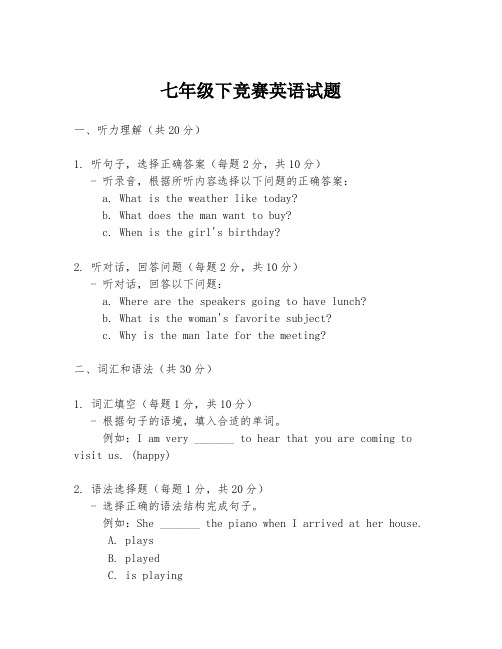 七年级下竞赛英语试题

一、听力理解（共 20 分）

1. 听句子，选择正确答案（每题 2 分，共 10 分）
- 听录音，根据所听内容选择以下问题的正确答案：
a. What is the weather like today?
b. What does the man want to buy?
c. When is the girl's birthday?

2. 听对话，回答问题（每题 2 分，共 10 分）
- 听对话，回答以下问题：
a. Where are the speakers going to have lunch?
b. What is the woman's favorite subject?
c. Why is the man late for the meeting?

二、词汇和语法（共 30 分）

1. 词汇填空（每题 1 分，共 10 分）
- 根据句子的语境，填入合适的单词。
例如：I am very _______ to hear that you are coming to visit us. (happy)

2. 语法选择题（每题 1 分，共 20 分）
- 选择正确的语法结构完成句子。
例如：She _______ the piano when I arrived at her house.
A. plays
B. played
C. is playing